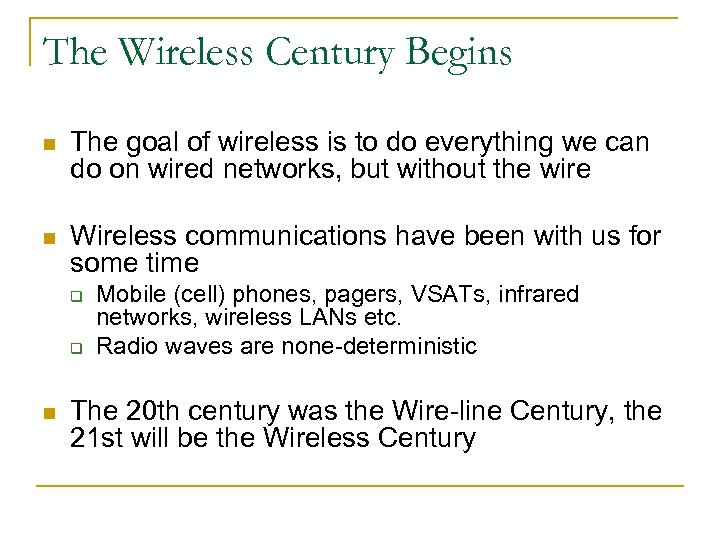 The Wireless Century Begins

- The goal of wireless is to do everything we can do on wired networks, but without the wire

- Wireless communications have been with us for some time
  - Mobile (cell) phones, pagers, VSATs, infrared networks, wireless LANs etc.
  - Radio waves are none-deterministic

- The 20th century was the Wire-line Century, the 21st will be the Wireless Century